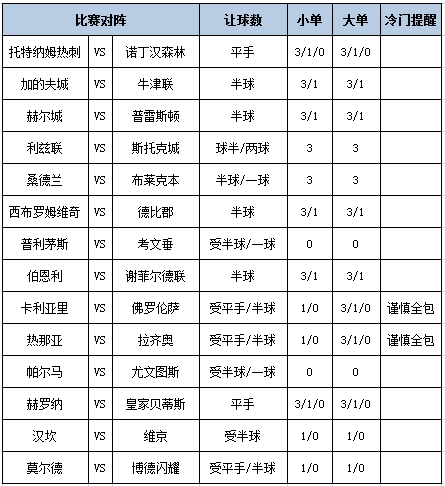 | 比赛对阵 | | | 让球数 | 小单 | 大单 | 冷门提醒 |
|---|---|---|---|---|---|---|
| 托特纳姆热刺 | VS | 诺丁汉森林 | 平手 | 3/1/0 | 3/1/0 | |
| 加的夫城 | VS | 牛津联 | 半球 | 3/1 | 3/1 | |
| 赫尔城 | VS | 普雷斯顿 | 半球 | 3/1 | 3/1 | |
| 利兹联 | VS | 斯托克城 | 球半/两球 | 3 | 3 | |
| 桑德兰 | VS | 布莱克本 | 半球/一球 | 3 | 3 | |
| 西布罗姆维奇 | VS | 德比郡 | 半球 | 3/1 | 3/1 | |
| 普利茅斯 | VS | 考文垂 | 受半球/一球 | 0 | 0 | |
| 伯恩利 | VS | 谢菲尔德联 | 半球 | 3/1 | 3/1 | |
| 卡利亚里 | VS | 佛罗伦萨 | 受平手/半球 | 1/0 | 3/1/0 | 谨慎全包 |
| 热那亚 | VS | 拉齐奥 | 受平手/半球 | 1/0 | 3/1/0 | 谨慎全包 |
| 帕尔马 | VS | 尤文图斯 | 受半球/一球 | 0 | 0 | |
| 赫罗纳 | VS | 皇家贝蒂斯 | 平手 | 3/1/0 | 3/1/0 | |
| 汉坎 | VS | 维京 | 受半球 | 1/0 | 1/0 | |
| 莫尔德 | VS | 博德闪耀 | 受平手/半球 | 1/0 | 1/0 | |